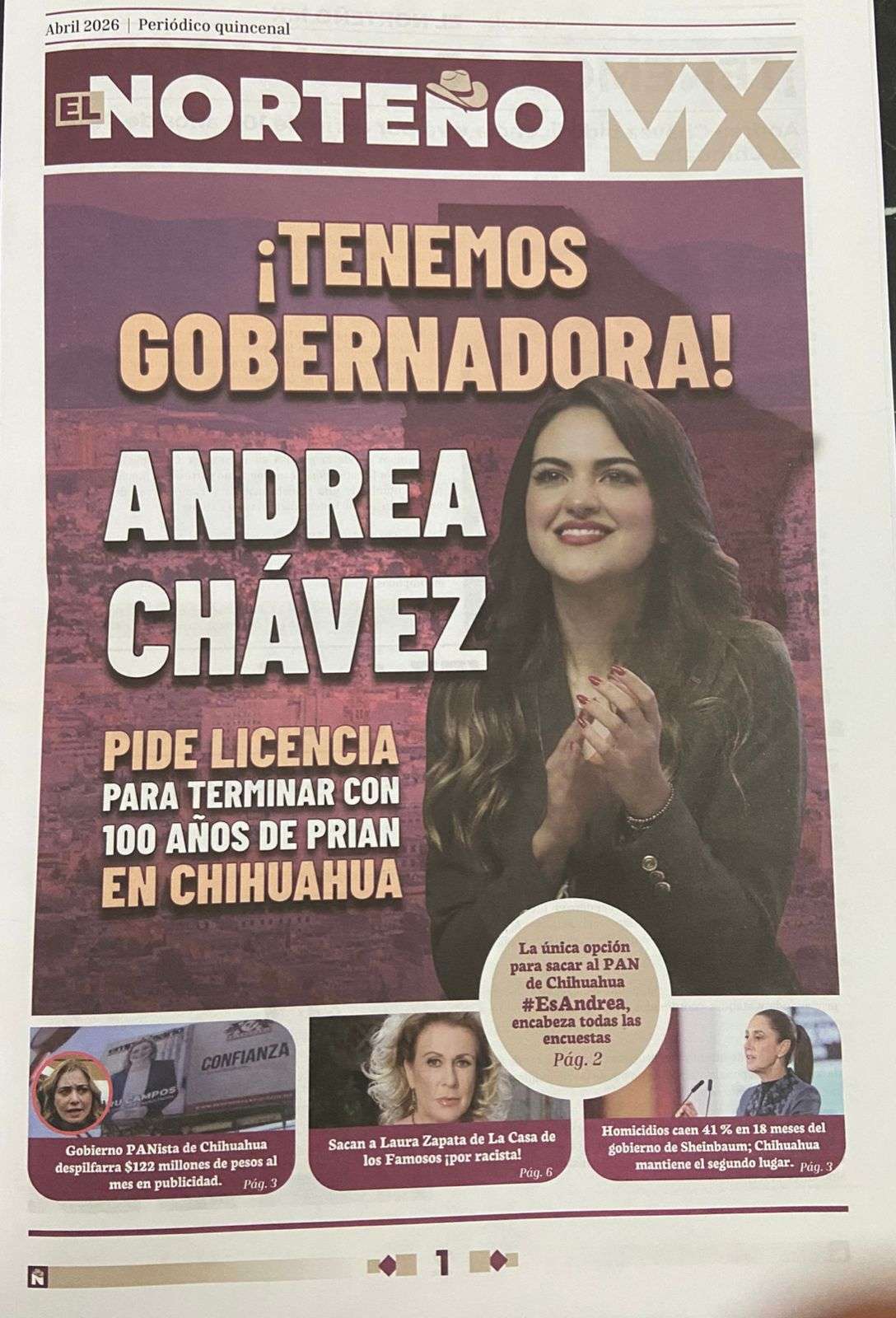 Abril 2026 | Periódico quincenal

EL NORTEÑO MX

¡TENEMOS GOBERNADORA!

ANDREA CHÁVEZ

PIDE LICENCIA PARA TERMINAR CON 100 AÑOS DE PRIAN EN CHIHUAHUA

La única opción para sacar al PAN de Chihuahua #EsAndrea, encabeza todas las encuestas Pág. 2

CONFIANZA

Gobierno PANista de Chihuahua despilfarra $122 millones de pesos al mes en publicidad. Pág. 3

Sacan a Laura Zapata de La Casa de los Famosos ¡por racista! Pág. 6

Homicidios caen 41 % en 18 meses del gobierno de Sheinbaum; Chihuahua mantiene el segundo lugar. Pág. 3

1